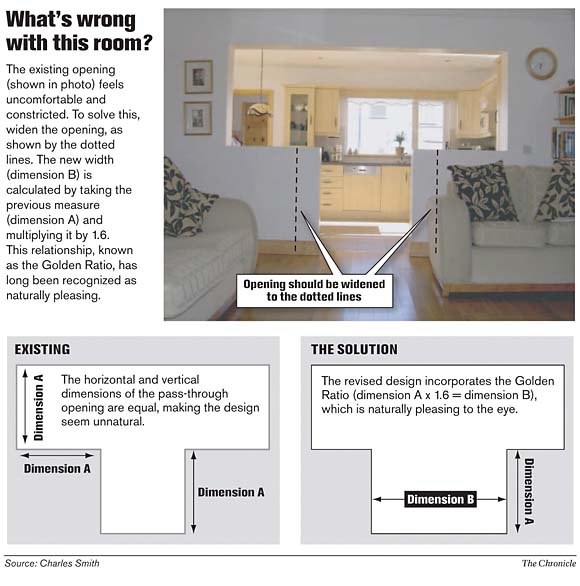 What's wrong with this room?

The existing opening (shown in photo) feels uncomfortable and constricted. To solve this, widen the opening, as shown by the dotted lines. The new width (dimension B) is calculated by taking the previous measure (dimension A) and multiplying it by 1.6. This relationship, known as the Golden Ratio, has long been recognized as naturally pleasing.

Opening should be widened to the dotted lines

EXISTING

Dimension A

The horizontal and vertical dimensions of the pass-through opening are equal, making the design seem unnatural.

Dimension A

Dimension A

THE SOLUTION

The revised design incorporates the Golden Ratio (dimension A x 1.6 = dimension B), which is naturally pleasing to the eye.

Dimension B

Dimension A

Source: Charles Smith

The Chronicle